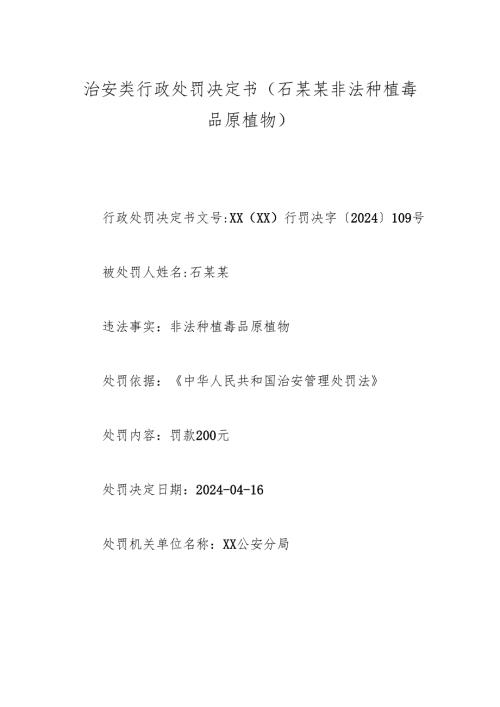 治安类行政处罚决定书（石某某非法种植毒品原植物）

行政处罚决定书文号:XX（XX）行罚决字〔2024〕109号

被处罚人姓名:石某某

违法事实：非法种植毒品原植物

处罚依据：《中华人民共和国治安管理处罚法》

处罚内容：罚款200元

处罚决定日期：2024-04-16

处罚机关单位名称：XX公安分局